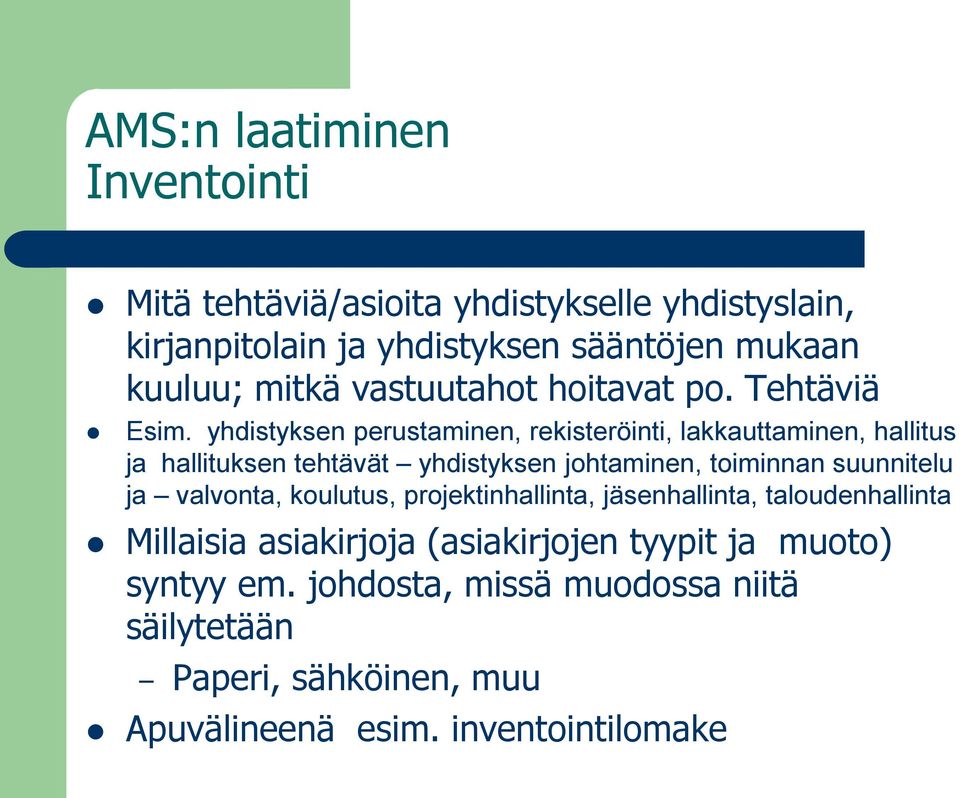 AMS:n laatiminen
Inventointi

- Mitä tehtäviä/asioita yhdistykselle yhdistyslain, kirjanpitolain ja yhdistyksen sääntöjen mukaan kuuluu; mitkä vastuutahot hoitavat po. Tehtäviä
- Esim. yhdistyksen perustaminen, rekisteröinti, lakkauttaminen, hallitus ja hallituksen tehtävät – yhdistyksen johtaminen, toiminnan suunnitelu ja – valvonta, koulutus, projektinhallinta, jäsenhallinta, taloudenhallinta
- Millaisia asiakirjoja (asiakirjojen tyypit ja muoto) syntyy em. johdosta, missä muodossa niitä säilytetään
  – Paperi, sähköinen, muu
- Apuvälineenä esim. inventointilomake